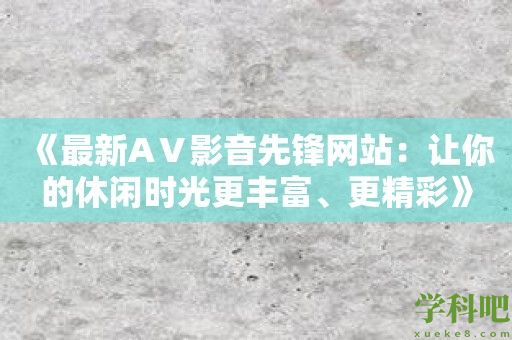 《最新AV影音先锋网站：让你的休闲时光更丰富、更精彩》

学科吧
xueke8.com